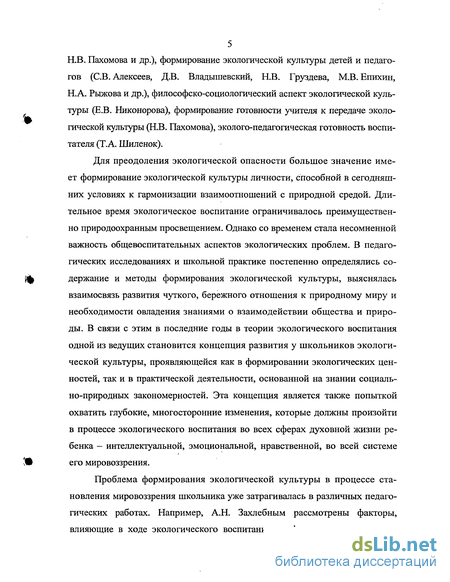 5

Н.В. Пахомова и др.), формирование экологической культуры детей и педагогов (С.В. Алексеев, Д.В. Владышевский, Н.В. Груздева, М.В. Епихин, Н.А. Рыжова и др.), философско-социологический аспект экологической культуры (Е.В. Никонорова), формирование готовности учителя к передаче экологической культуры (Н.В. Пахомова), эколого-педагогическая готовность воспитателя (Т.А. Шиленок).

Для преодоления экологической опасности большое значение имеет формирование экологической культуры личности, способной в сегодняшних условиях к гармонизации взаимоотношений с природной средой. Длительное время экологическое воспитание ограничивалось преимущественно природоохранным просвещением. Однако со временем стала несомненной важность общевоспитательных аспектов экологических проблем. В педагогических исследованиях и школьной практике постепенно определялись содержание и методы формирования экологической культуры, выяснялась взаимосвязь развития чуткого, бережного отношения к природному миру и необходимости овладения знаниями о взаимодействии общества и природы. В связи с этим в последние годы в теории экологического воспитания одной из ведущих становится концепция развития у школьников экологической культуры, проявляющейся как в формировании экологических ценностей, так и в практической деятельности, основанной на знании социально-природных закономерностей. Эта концепция является также попыткой охватить глубокие, многосторонние изменения, которые должны произойти в процессе экологического воспитания во всех сферах духовной жизни ребенка – интеллектуальной, эмоциональной, нравственной, во всей системе его мировоззрения.

Проблема формирования экологической культуры в процессе становления мировоззрения школьника уже затрагивалась в различных педагогических работах. Например, А.Н. Захлебным рассмотрены факторы, влияющие в ходе экологического воспитан

dsLib.net
библиотека диссертаций